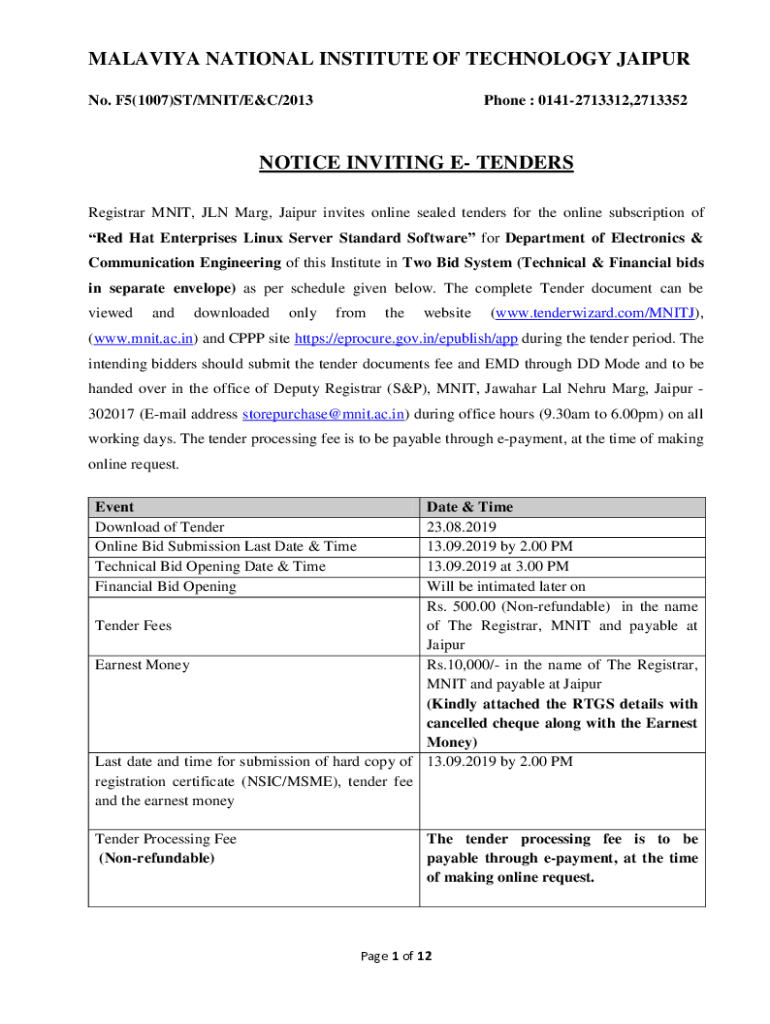 MALAVIYA NATIONAL INSTITUTE OF TECHNOLOGY JAIPUR

No. F5(1007)ST/MNIT/E&C/2013

Phone : 0141-2713312,2713352

NOTICE INVITING E- TENDERS

Registrar MNIT, JLN Marg, Jaipur invites online sealed tenders for the online subscription of "Red Hat Enterprises Linux Server Standard Software" for Department of Electronics & Communication Engineering of this Institute in Two Bid System (Technical & Financial bids in separate envelope) as per schedule given below. The complete Tender document can be viewed and downloaded only from the website (www.tenderwizard.com/MNITJ), (www.mnit.ac.in) and CPPP site https://eprocure.gov.in/epublish/app during the tender period. The intending bidders should submit the tender documents fee and EMD through DD Mode and to be handed over in the office of Deputy Registrar (S&P), MNIT, Jawahar Lal Nehru Marg, Jaipur - 302017 (E-mail address storepurchase@mnit.ac.in) during office hours (9.30am to 6.00pm) on all working days. The tender processing fee is to be payable through e-payment, at the time of making online request.

| Event | Date & Time |
|---|---|
| Download of Tender | 23.08.2019 |
| Online Bid Submission Last Date & Time | 13.09.2019 by 2.00 PM |
| Technical Bid Opening Date & Time | 13.09.2019 at 3.00 PM |
| Financial Bid Opening | Will be intimated later on |
| Tender Fees | Rs. 500.00 (Non-refundable) in the name of The Registrar, MNIT and payable at Jaipur |
| Earnest Money | Rs.10,000/- in the name of The Registrar, MNIT and payable at Jaipur (Kindly attached the RTGS details with cancelled cheque along with the Earnest Money) |
| Last date and time for submission of hard copy of registration certificate (NSIC/MSME), tender fee and the earnest money | 13.09.2019 by 2.00 PM |
| Tender Processing Fee (Non-refundable) | The tender processing fee is to be payable through e-payment, at the time of making online request. |

Page 1 of 12